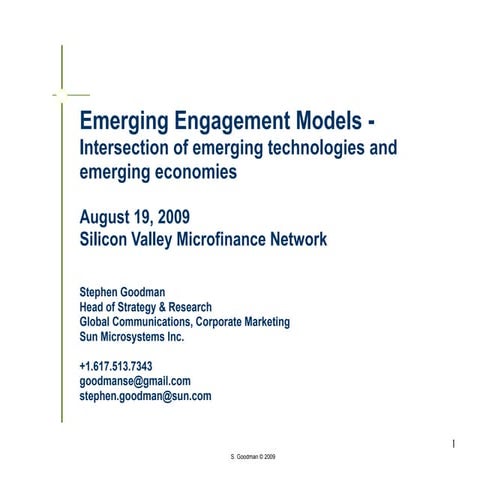 Emerging Engagement Models -
Intersection of emerging technologies and emerging economies

August 19, 2009
Silicon Valley Microfinance Network

Stephen Goodman
Head of Strategy & Research
Global Communications, Corporate Marketing
Sun Microsystems Inc.

+1.617.513.7343
goodmanse@gmail.com
stephen.goodman@sun.com

1

S. Goodman © 2009